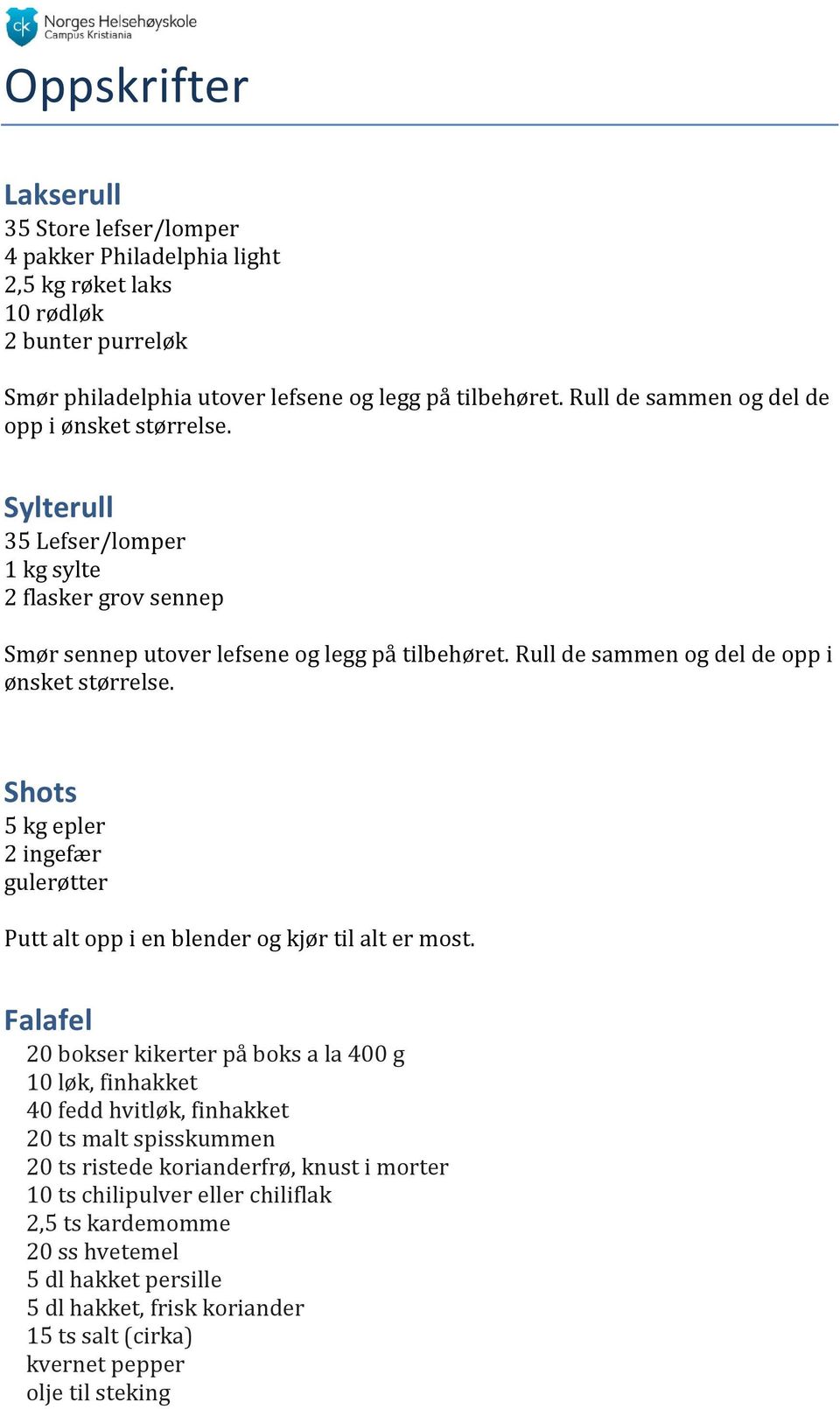 ck Norges Helsehøyskole
Campus Kristiania

Oppskrifter

Lakserull
35 Store lefser/lomper
4 pakker Philadelphia light
2,5 kg røket laks
10 rødløk
2 bunter purreløk

Smør philadelphia utover lefsene og legg på tilbehøret. Rull de sammen og del de opp i ønsket størrelse.

Sylterull
35 Lefser/lomper
1 kg sylte
2 flasker grov sennep

Smør sennep utover lefsene og legg på tilbehøret. Rull de sammen og del de opp i ønsket størrelse.

Shots
5 kg epler
2 ingefær
gulerøtter

Putt alt opp i en blender og kjør til alt er most.

Falafel
20 bokser kikerter på boks a la 400 g
10 løk, finhakket
40 fedd hvitløk, finhakket
20 ts malt spisskummen
20 ts ristede korianderfrø, knust i morter
10 ts chilipulver eller chiliflak
2,5 ts kardemomme
20 ss hvetemel
5 dl hakket persille
5 dl hakket, frisk koriander
15 ts salt (cirka)
kvernet pepper
olje til steking